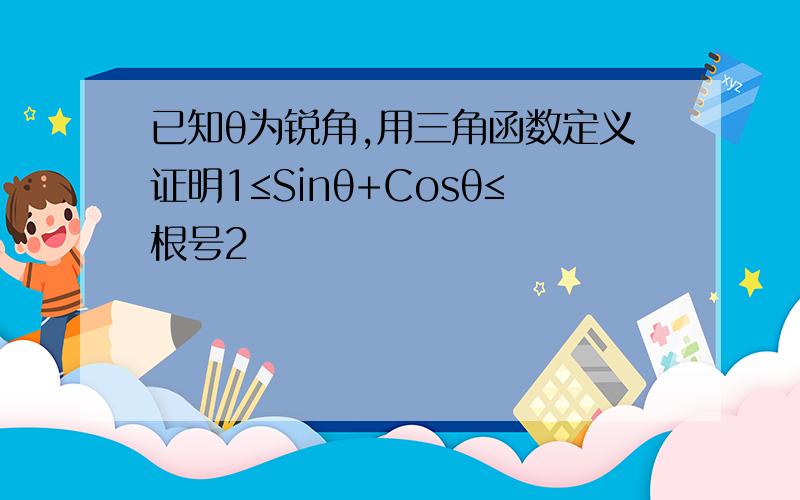 已知θ为锐角,用三角函数定义证明1≤Sinθ+Cosθ≤根号2

xyz